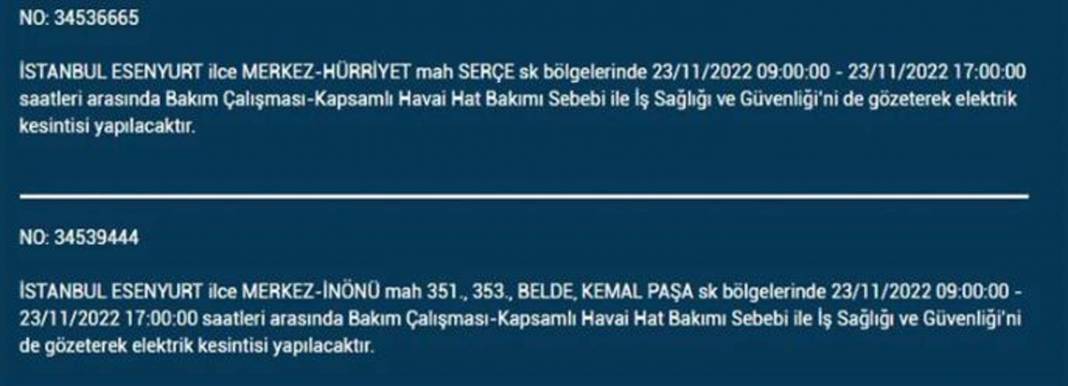 NO: 34536665

İSTANBUL ESENYURT ilce MERKEZ-HÜRRİYET mah SERÇE sk bölgelerinde 23/11/2022 09:00:00 - 23/11/2022 17:00:00 saatleri arasında Bakım Çalışması-Kapsamlı Havai Hat Bakımı Sebebi ile İş Sağlığı ve Güvenliği'ni de gözeterek elektrik kesintisi yapılacaktır.

NO: 34539444

İSTANBUL ESENYURT ilce MERKEZ-İNÖNÜ mah 351., 353., BELDE, KEMAL PAŞA sk bölgelerinde 23/11/2022 09:00:00 - 23/11/2022 17:00:00 saatleri arasında Bakım Çalışması-Kapsamlı Havai Hat Bakımı Sebebi ile İş Sağlığı ve Güvenliği'ni de gözeterek elektrik kesintisi yapılacaktır.